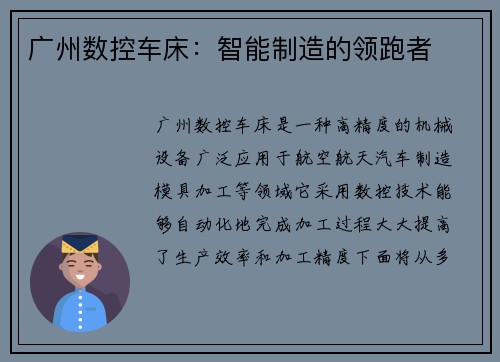 广州数控车床：智能制造的领跑者

广州数控车床是一种高精度的机械设备广泛应用于航空航天汽车制造模具加工等领域它采用数控技术能够自动化地完成加工过程大大提高了生产效率和加工精度下面将从多